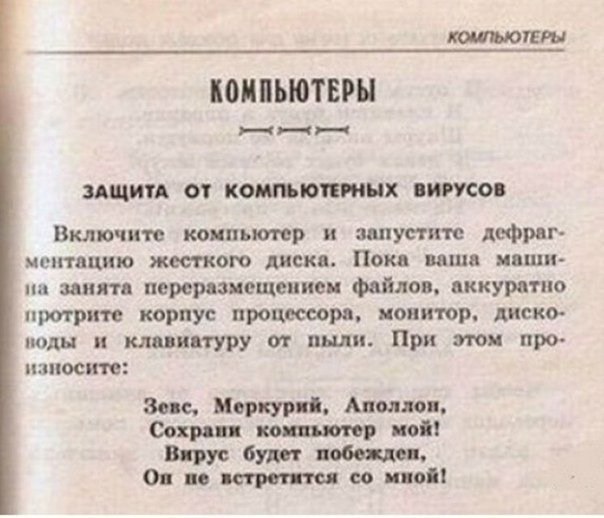 КОМПЬЮТЕРЫ

КОМПЬЮТЕРЫ

ЗАЩИТА ОТ КОМПЬЮТЕРНЫХ ВИРУСОВ

Включите компьютер и запустите дефрагментацию жесткого диска. Пока ваша машина занята переразмещением файлов, аккуратно протрите корпус процессора, монитор, дисководы и клавиатуру от пыли. При этом произносите:

Зевс, Меркурий, Аполлон,
Сохрани компьютер мой!
Вирус будет побежден,
Он не встретится со мной!